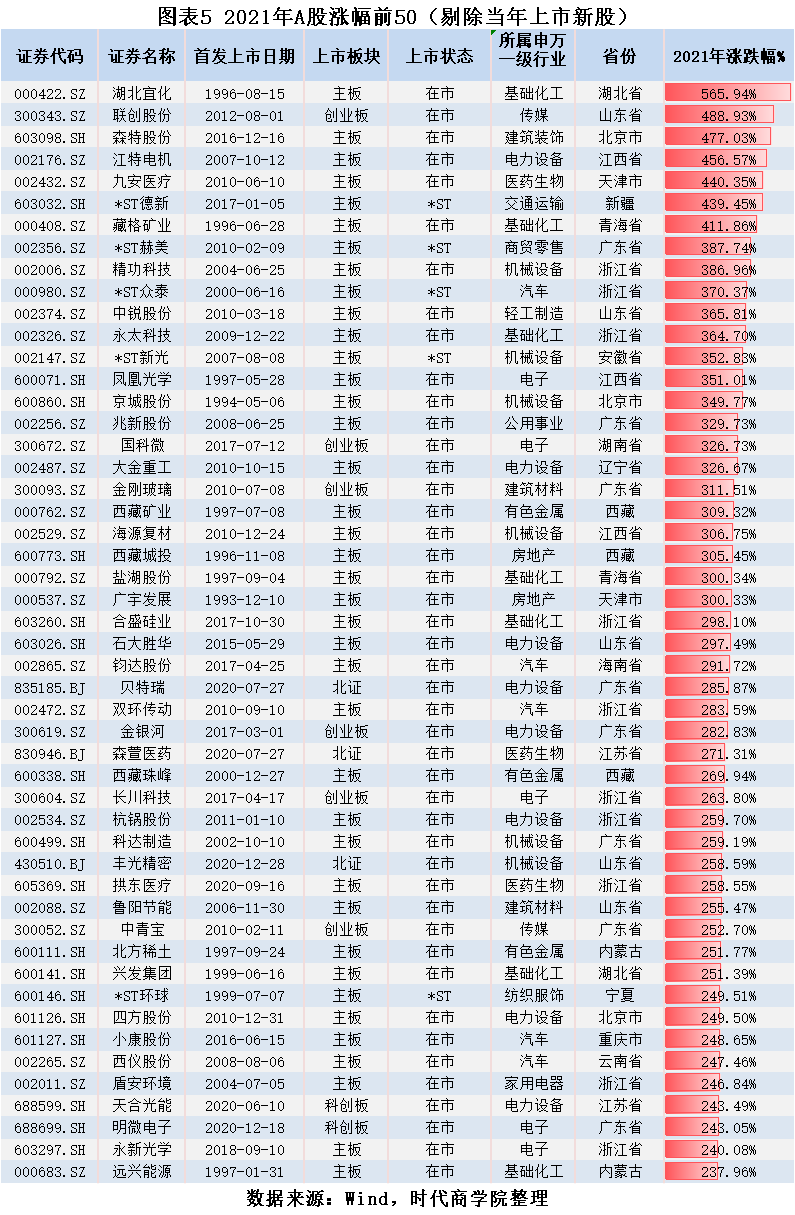 图表5 2021年A股涨幅前50（剔除当年上市新股）

| 证券代码 | 证券名称 | 首发上市日期 | 上市板块 | 上市状态 | 所属申万一级行业 | 省份 | 2021年涨跌幅% |
|---|---|---|---|---|---|---|---|
| 000422.SZ | 湖北宜化 | 1996-08-15 | 主板 | 在市 | 基础化工 | 湖北省 | 565.94% |
| 300343.SZ | 联创股份 | 2012-08-01 | 创业板 | 在市 | 传媒 | 山东省 | 488.93% |
| 603098.SH | 森特股份 | 2016-12-16 | 主板 | 在市 | 建筑装饰 | 北京市 | 477.03% |
| 002176.SZ | 江特电机 | 2007-10-12 | 主板 | 在市 | 电力设备 | 江西省 | 456.57% |
| 002432.SZ | 九安医疗 | 2010-06-10 | 主板 | 在市 | 医药生物 | 天津市 | 440.35% |
| 603032.SH | *ST德新 | 2017-01-05 | 主板 | *ST | 交通运输 | 新疆 | 439.45% |
| 000408.SZ | 藏格矿业 | 1996-06-28 | 主板 | 在市 | 基础化工 | 青海省 | 411.86% |
| 002356.SZ | *ST赫美 | 2010-02-09 | 主板 | *ST | 商贸零售 | 广东省 | 387.74% |
| 002006.SZ | 精功科技 | 2004-06-25 | 主板 | 在市 | 机械设备 | 浙江省 | 386.96% |
| 000980.SZ | *ST众泰 | 2000-06-16 | 主板 | *ST | 汽车 | 浙江省 | 370.37% |
| 002374.SZ | 中锐股份 | 2010-03-18 | 主板 | 在市 | 轻工制造 | 山东省 | 365.81% |
| 002326.SZ | 永太科技 | 2009-12-22 | 主板 | 在市 | 基础化工 | 浙江省 | 364.70% |
| 002147.SZ | *ST新光 | 2007-08-08 | 主板 | *ST | 机械设备 | 安徽省 | 352.83% |
| 600071.SH | 凤凰光学 | 1997-05-28 | 主板 | 在市 | 电子 | 江西省 | 351.01% |
| 600860.SH | 京城股份 | 1994-05-06 | 主板 | 在市 | 机械设备 | 北京市 | 349.77% |
| 002256.SZ | 兆新股份 | 2008-06-25 | 主板 | 在市 | 公用事业 | 广东省 | 329.73% |
| 300672.SZ | 国科微 | 2017-07-12 | 创业板 | 在市 | 电子 | 湖南省 | 326.73% |
| 002487.SZ | 大金重工 | 2010-10-15 | 主板 | 在市 | 电力设备 | 辽宁省 | 326.67% |
| 300093.SZ | 金刚玻璃 | 2010-07-08 | 创业板 | 在市 | 建筑材料 | 广东省 | 311.51% |
| 000762.SZ | 西藏矿业 | 1997-07-08 | 主板 | 在市 | 有色金属 | 西藏 | 309.32% |
| 002529.SZ | 海源复材 | 2010-12-24 | 主板 | 在市 | 机械设备 | 江西省 | 306.75% |
| 600773.SH | 西藏城投 | 1996-11-08 | 主板 | 在市 | 房地产 | 西藏 | 305.45% |
| 000792.SZ | 盐湖股份 | 1997-09-04 | 主板 | 在市 | 基础化工 | 青海省 | 300.34% |
| 000537.SZ | 广宇发展 | 1993-12-10 | 主板 | 在市 | 房地产 | 天津市 | 300.33% |
| 603260.SH | 合盛硅业 | 2017-10-30 | 主板 | 在市 | 基础化工 | 浙江省 | 298.10% |
| 603026.SH | 石大胜华 | 2015-05-29 | 主板 | 在市 | 电力设备 | 山东省 | 297.49% |
| 002865.SZ | 钧达股份 | 2017-04-25 | 主板 | 在市 | 汽车 | 海南省 | 291.72% |
| 835185.BJ | 贝特瑞 | 2020-07-27 | 北证 | 在市 | 电力设备 | 广东省 | 285.87% |
| 002472.SZ | 双环传动 | 2010-09-10 | 主板 | 在市 | 汽车 | 浙江省 | 283.59% |
| 300619.SZ | 金银河 | 2017-03-01 | 创业板 | 在市 | 电力设备 | 广东省 | 282.83% |
| 830946.BJ | 森萱医药 | 2020-07-27 | 北证 | 在市 | 医药生物 | 江苏省 | 271.31% |
| 600338.SH | 西藏珠峰 | 2000-12-27 | 主板 | 在市 | 有色金属 | 西藏 | 269.94% |
| 300604.SZ | 长川科技 | 2017-04-17 | 创业板 | 在市 | 电子 | 浙江省 | 263.80% |
| 002534.SZ | 杭锅股份 | 2011-01-10 | 主板 | 在市 | 电力设备 | 浙江省 | 259.70% |
| 600499.SH | 科达制造 | 2002-10-10 | 主板 | 在市 | 机械设备 | 广东省 | 259.19% |
| 430510.BJ | 丰光精密 | 2020-12-28 | 北证 | 在市 | 机械设备 | 山东省 | 258.59% |
| 605369.SH | 拱东医疗 | 2020-09-16 | 主板 | 在市 | 医药生物 | 浙江省 | 258.55% |
| 002088.SZ | 鲁阳节能 | 2006-11-30 | 主板 | 在市 | 建筑材料 | 山东省 | 255.47% |
| 300052.SZ | 中青宝 | 2010-02-11 | 创业板 | 在市 | 传媒 | 广东省 | 252.70% |
| 600111.SH | 北方稀土 | 1997-09-24 | 主板 | 在市 | 有色金属 | 内蒙古 | 251.77% |
| 600141.SH | 兴发集团 | 1999-06-16 | 主板 | 在市 | 基础化工 | 湖北省 | 251.39% |
| 600146.SH | *ST环球 | 1999-07-07 | 主板 | *ST | 纺织服饰 | 宁夏 | 249.51% |
| 601126.SH | 四方股份 | 2010-12-31 | 主板 | 在市 | 电力设备 | 北京市 | 249.50% |
| 601127.SH | 小康股份 | 2016-06-15 | 主板 | 在市 | 汽车 | 重庆市 | 248.65% |
| 002265.SZ | 西仪股份 | 2008-08-06 | 主板 | 在市 | 汽车 | 云南省 | 247.46% |
| 002011.SZ | 盾安环境 | 2004-07-05 | 主板 | 在市 | 家用电器 | 浙江省 | 246.84% |
| 688599.SH | 天合光能 | 2020-06-10 | 科创板 | 在市 | 电力设备 | 江苏省 | 243.49% |
| 688699.SH | 明微电子 | 2020-12-18 | 科创板 | 在市 | 电子 | 广东省 | 243.05% |
| 603297.SH | 永新光学 | 2018-09-10 | 主板 | 在市 | 电子 | 浙江省 | 240.08% |
| 000683.SZ | 远兴能源 | 1997-01-31 | 主板 | 在市 | 基础化工 | 内蒙古 | 237.96% |

数据来源：Wind，时代商学院整理